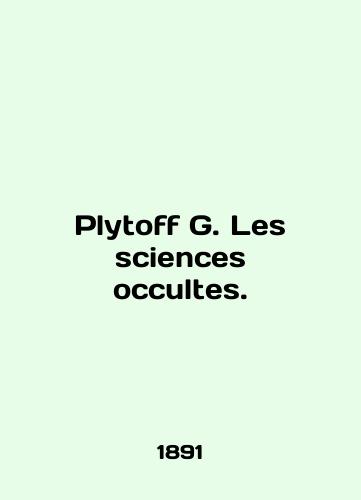 Plytoff G. Les sciences occultes.

1891